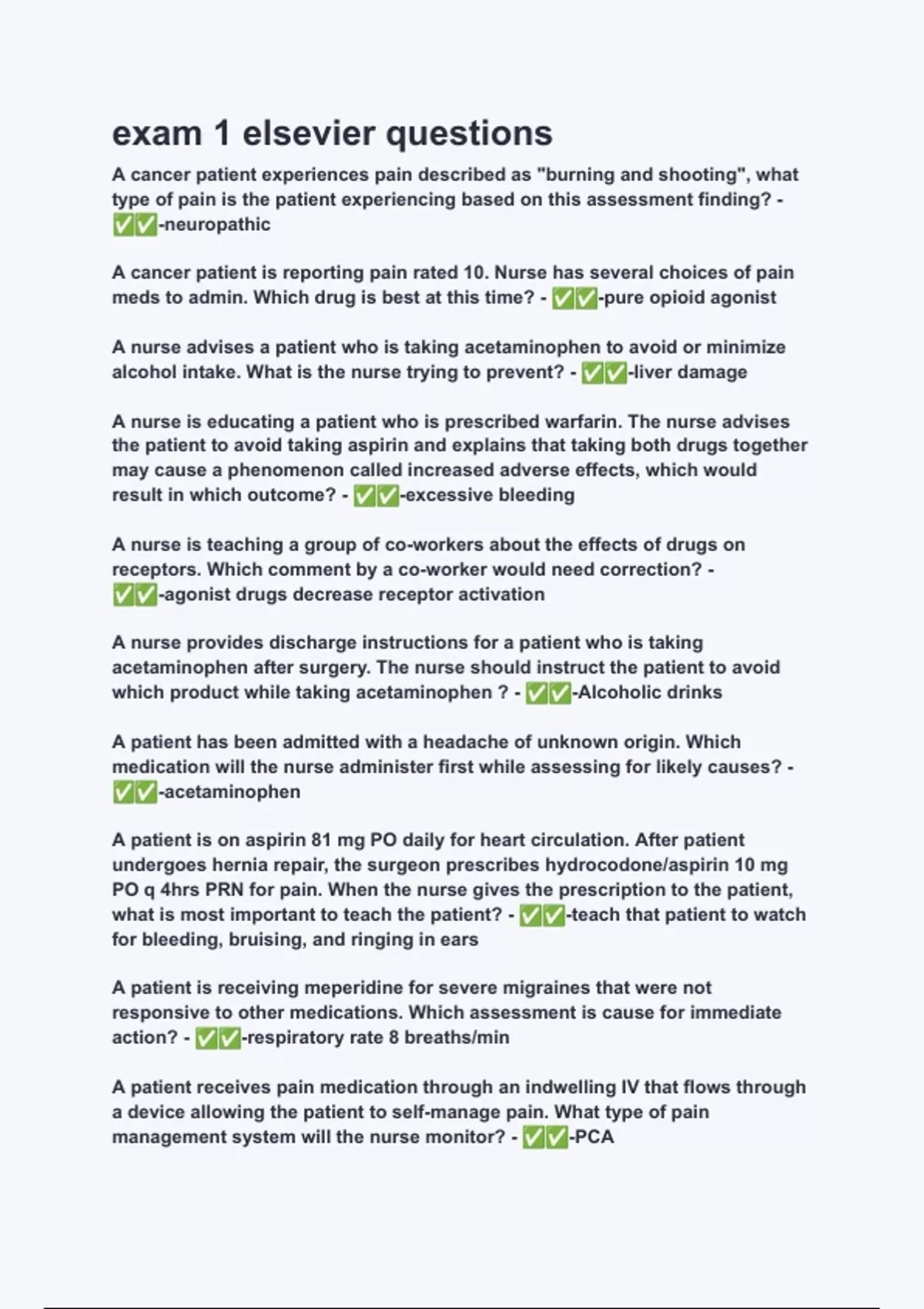 exam 1 elsevier questions

A cancer patient experiences pain described as "burning and shooting", what type of pain is the patient experiencing based on this assessment finding? - ✅✅-neuropathic

A cancer patient is reporting pain rated 10. Nurse has several choices of pain meds to admin. Which drug is best at this time? - ✅✅-pure opioid agonist

A nurse advises a patient who is taking acetaminophen to avoid or minimize alcohol intake. What is the nurse trying to prevent? - ✅✅-liver damage

A nurse is educating a patient who is prescribed warfarin. The nurse advises the patient to avoid taking aspirin and explains that taking both drugs together may cause a phenomenon called increased adverse effects, which would result in which outcome? - ✅✅-excessive bleeding

A nurse is teaching a group of co-workers about the effects of drugs on receptors. Which comment by a co-worker would need correction? - ✅✅-agonist drugs decrease receptor activation

A nurse provides discharge instructions for a patient who is taking acetaminophen after surgery. The nurse should instruct the patient to avoid which product while taking acetaminophen ? - ✅✅-Alcoholic drinks

A patient has been admitted with a headache of unknown origin. Which medication will the nurse administer first while assessing for likely causes? - ✅✅-acetaminophen

A patient is on aspirin 81 mg PO daily for heart circulation. After patient undergoes hernia repair, the surgeon prescribes hydrocodone/aspirin 10 mg PO q 4hrs PRN for pain. When the nurse gives the prescription to the patient, what is most important to teach the patient? - ✅✅-teach that patient to watch for bleeding, bruising, and ringing in ears

A patient is receiving meperidine for severe migraines that were not responsive to other medications. Which assessment is cause for immediate action? - ✅✅-respiratory rate 8 breaths/min

A patient receives pain medication through an indwelling IV that flows through a device allowing the patient to self-manage pain. What type of pain management system will the nurse monitor? - ✅✅-PCA